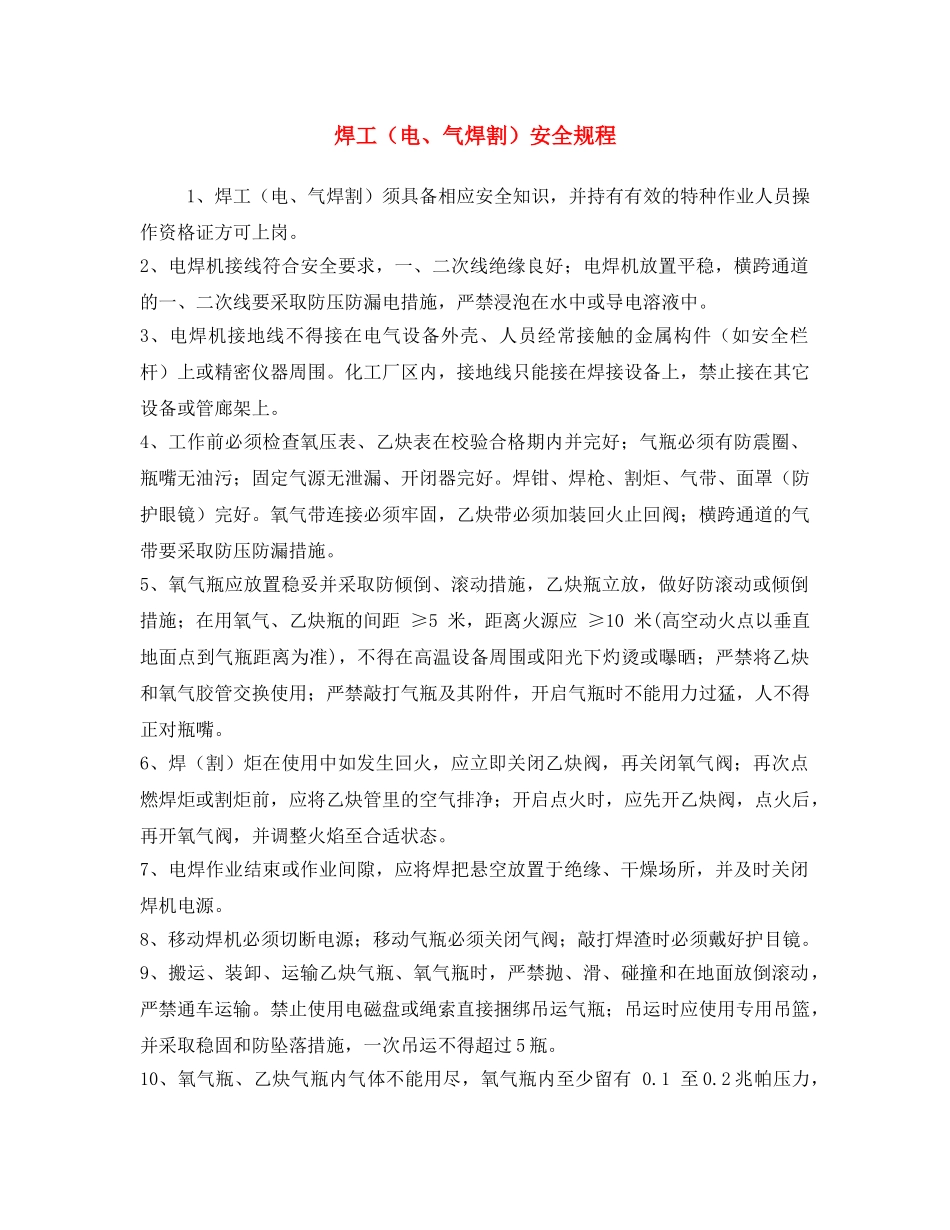 焊工（电、气焊割）安全规程

1、焊工（电、气焊割）须具备相应安全知识，并持有有效的特种作业人员操作资格证方可上岗。

2、电焊机接线符合安全要求，一、二次线绝缘良好；电焊机放置平稳，横跨通道的一、二次线要采取防压防漏电措施，严禁浸泡在水中或导电溶液中。

3、电焊机接地线不得接在电气设备外壳、人员经常接触的金属构件（如安全栏杆）上或精密仪器周围。化工厂区内，接地线只能接在焊接设备上，禁止接在其它设备或管廊架上。

4、工作前必须检查氧压表、乙炔表在校验合格期内并完好；气瓶必须有防震圈、瓶嘴无油污；固定气源无泄漏、开闭器完好。焊钳、焊枪、割炬、气带、面罩（防护眼镜）完好。氧气带连接必须牢固，乙炔带必须加装回火止回阀；横跨通道的气带要采取防压防漏措施。

5、氧气瓶应放置稳妥并采取防倾倒、滚动措施，乙炔瓶立放，做好防滚动或倾倒措施；在用氧气、乙炔瓶的间距 ≥5 米，距离火源应 ≥10 米(高空动火点以垂直地面点到气瓶距离为准)，不得在高温设备周围或阳光下灼烫或曝晒；严禁将乙炔和氧气胶管交换使用；严禁敲打气瓶及其附件，开启气瓶时不能用力过猛，人不得正对瓶嘴。

6、焊（割）炬在使用中如发生回火，应立即关闭乙炔阀，再关闭氧气阀；再次点燃焊炬或割炬前，应将乙炔管里的空气排净；开启点火时，应先开乙炔阀，点火后，再开氧气阀，并调整火焰至合适状态。

7、电焊作业结束或作业间隙，应将焊把悬空放置于绝缘、干燥场所，并及时关闭焊机电源。

8、移动焊机必须切断电源；移动气瓶必须关闭气阀；敲打焊渣时必须戴好护目镜。

9、搬运、装卸、运输乙炔气瓶、氧气瓶时，严禁抛、滑、碰撞和在地面放倒滚动，严禁通车运输。禁止使用电磁盘或绳索直接捆绑吊运气瓶；吊运时应使用专用吊篮，并采取稳固和防坠落措施，一次吊运不得超过5瓶。

10、氧气瓶、乙炔气瓶内气体不能用尽，氧气瓶内至少留有 0.1 至0.2兆帕压力，